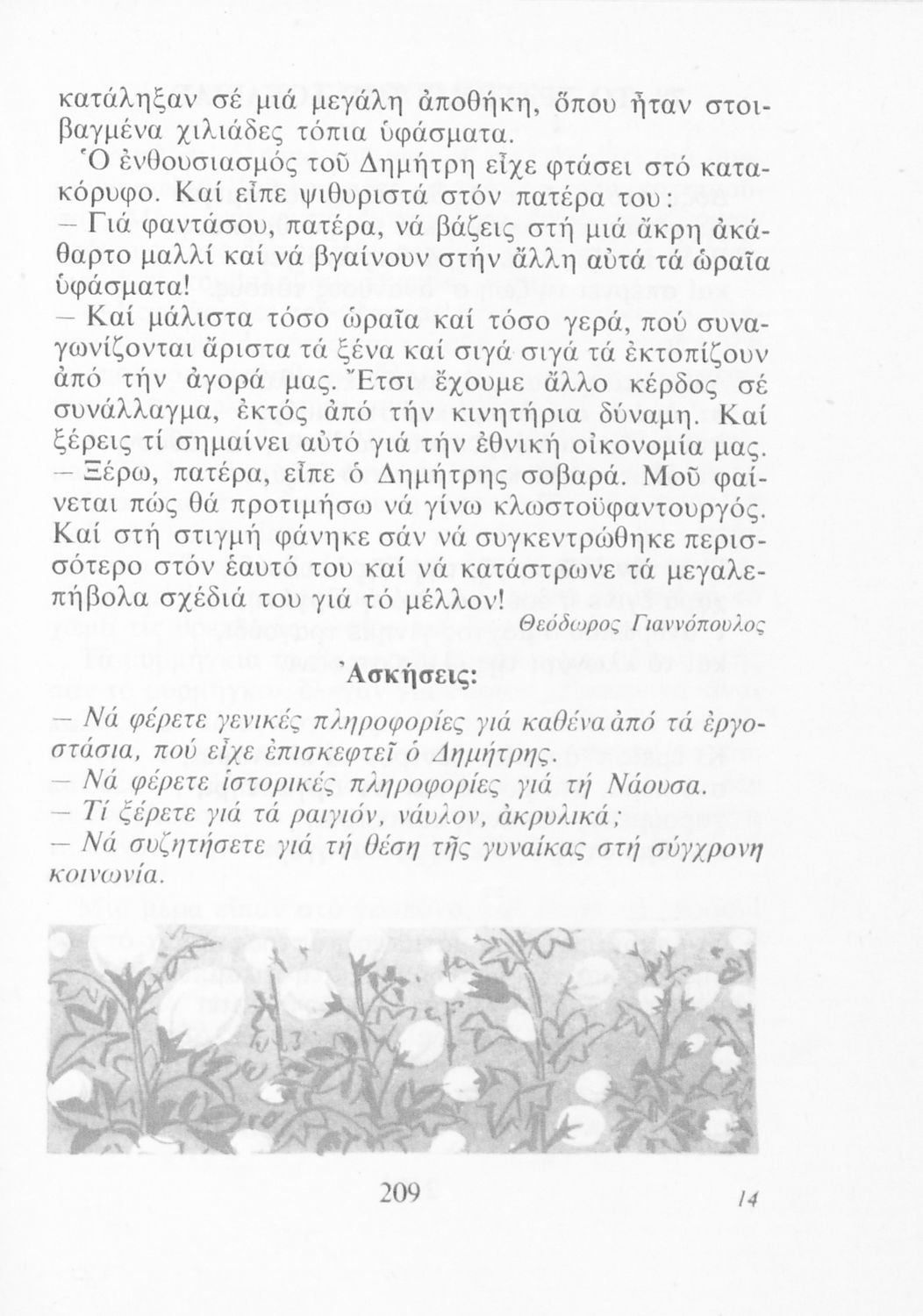 κατάληξαν σέ μιά μεγάλη ἀποθήκη, ὅπου ἦταν στοιβαγμένα χιλιάδες τόπια ὑφάσματα.

Ὁ ἐνθουσιασμός τοῦ Δημήτρη εἶχε φτάσει στό κατακόρυφο. Καί εἶπε ψιθυριστά στόν πατέρα του:

— Γιά φαντάσου, πατέρα, νά βάζεις στή μιά ἄκρη ἀκάθαρτο μαλλί καί νά βγαίνουν στήν ἄλλη αὐτά τά ὡραῖα ὑφάσματα!

— Καί μάλιστα τόσο ὡραῖα καί τόσο γερά, πού συναγωνίζονται ἄριστα τά ξένα καί σιγά σιγά τά ἐκτοπίζουν ἀπό τήν ἀγορά μας. Ἔτσι ἔχουμε ἄλλο κέρδος σέ συνάλλαγμα, ἐκτός ἀπό τήν κινητήρια δύναμη. Καί ξέρεις τί σημαίνει αὐτό γιά τήν ἐθνική οἰκονομία μας.

— Ξέρω, πατέρα, εἶπε ὁ Δημήτρης σοβαρά. Μοῦ φαίνεται πώς θά προτιμήσω νά γίνω κλωστοϋφαντουργός. Καί στή στιγμή φάνηκε σάν νά συγκεντρώθηκε περισσότερο στόν ἑαυτό του καί νά κατάστρωνε τά μεγαλεπήβολα σχέδιά του γιά τό μέλλον!

Θεόδωρος Γιαννόπουλος

Ασκήσεις:

— Νά φέρετε γενικές πληροφορίες γιά καθένα ἀπό τά ἐργοστάσια, πού εἶχε ἐπισκεφτεῖ ὁ Δημήτρης.
— Νά φέρετε ἱστορικές πληροφορίες γιά τή Νάουσα.
— Τί ξέρετε γιά τά ραιγιόν, νάυλον, ἀκρυλικά;
— Νά συζητήσετε γιά τή θέση τῆς γυναίκας στή σύγχρονη κοινωνία.

209

14